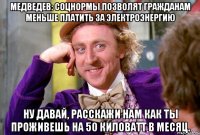 МЕДВЕДЕВ: СОЦНОРМЫ ПОЗВОЛЯТ ГРАЖДАНАМ МЕНЬШЕ ПЛАТИТЬ ЗА ЭЛЕКТРОЭНЕРГИЮ

НУ ДАВАЙ, РАССКАЖИ НАМ КАК ТЫ ПРОЖИВЕШЬ НА 50 КИЛОВАТТ В МЕСЯЦ.